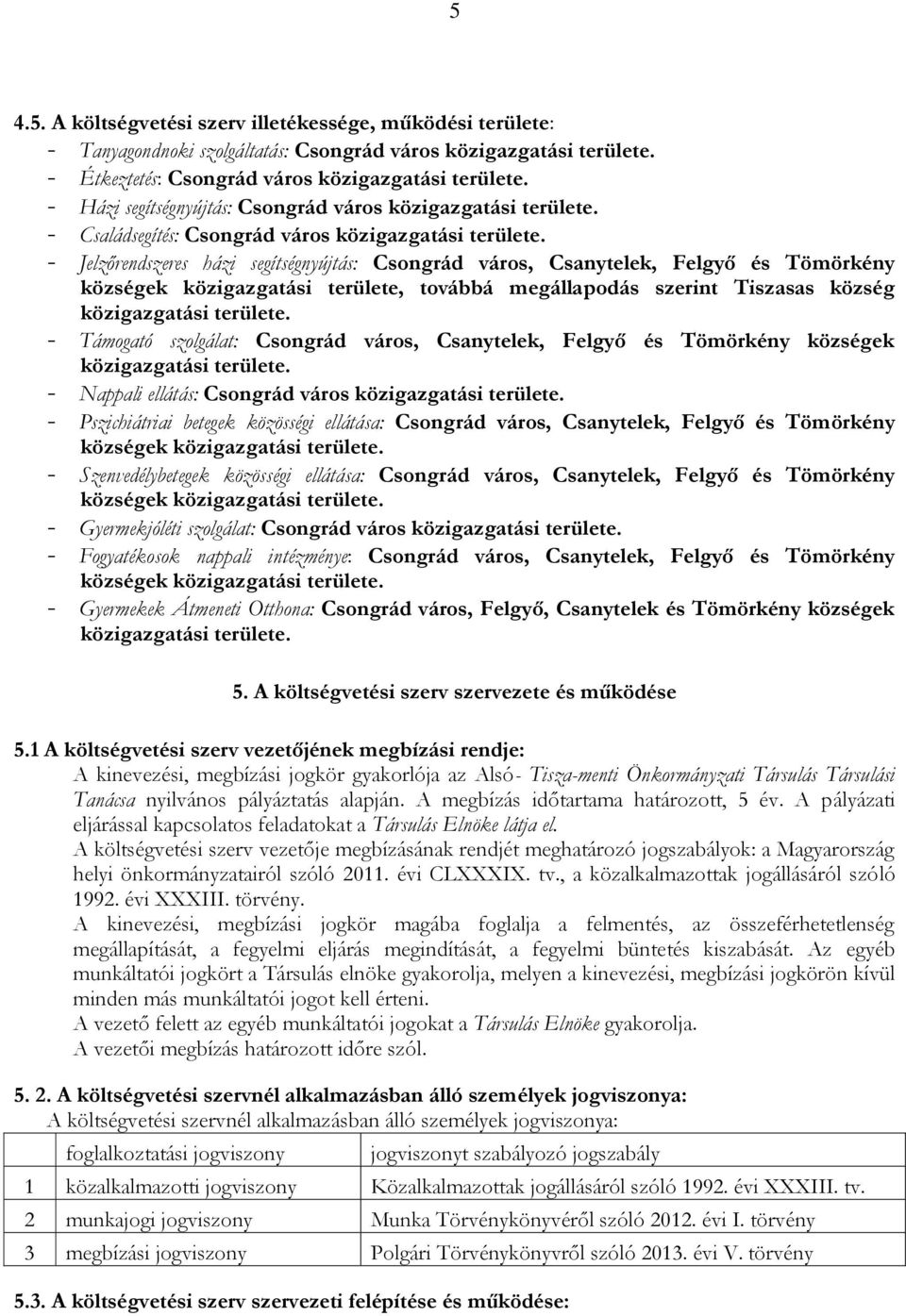 5

4.5. A költségvetési szerv illetékessége, működési területe:
- Tanyagondnoki szolgáltatás: Csongrád város közigazgatási területe.
- Étkeztetés: Csongrád város közigazgatási területe.
- Házi segítségnyújtás: Csongrád város közigazgatási területe.
- Családsegítés: Csongrád város közigazgatási területe.
- Jelzőrendszeres házi segítségnyújtás: Csongrád város, Csanytelek, Felgyő és Tömörkény községek közigazgatási területe, továbbá megállapodás szerint Tiszasas község közigazgatási területe.
- Támogató szolgálat: Csongrád város, Csanytelek, Felgyő és Tömörkény községek közigazgatási területe.
- Nappali ellátás: Csongrád város közigazgatási területe.
- Pszichiátriai betegek közösségi ellátása: Csongrád város, Csanytelek, Felgyő és Tömörkény községek közigazgatási területe.
- Szenvedélybetegek közösségi ellátása: Csongrád város, Csanytelek, Felgyő és Tömörkény községek közigazgatási területe.
- Gyermekjóléti szolgálat: Csongrád város közigazgatási területe.
- Fogyatékosok nappali intézménye: Csongrád város, Csanytelek, Felgyő és Tömörkény községek közigazgatási területe.
- Gyermekek Átmeneti Otthona: Csongrád város, Felgyő, Csanytelek és Tömörkény községek közigazgatási területe.

5. A költségvetési szerv szervezete és működése

5.1 A költségvetési szerv vezetőjének megbízási rendje:
A kinevezési, megbízási jogkör gyakorlója az Alsó- Tisza-menti Önkormányzati Társulás Társulási Tanácsa nyilvános pályáztatás alapján. A megbízás időtartama határozott, 5 év. A pályázati eljárással kapcsolatos feladatokat a Társulás Elnöke látja el.
A költségvetési szerv vezetője megbízásának rendjét meghatározó jogszabályok: a Magyarország helyi önkormányzatairól szóló 2011. évi CLXXXIX. tv., a közalkalmazottak jogállásáról szóló 1992. évi XXXIII. törvény.
A kinevezési, megbízási jogkör magába foglalja a felmentés, az összeférhetetlenség megállapítását, a fegyelmi eljárás megindítását, a fegyelmi büntetés kiszabását. Az egyéb munkáltatói jogkört a Társulás elnöke gyakorolja, melyen a kinevezési, megbízási jogkörön kívül minden más munkáltatói jogot kell érteni.
A vezető felett az egyéb munkáltatói jogokat a Társulás Elnöke gyakorolja.
A vezetői megbízás határozott időre szól.

5. 2. A költségvetési szervnél alkalmazásban álló személyek jogviszonya:
A költségvetési szervnél alkalmazásban álló személyek jogviszonya:

| | foglalkoztatási jogviszony | jogviszonyt szabályozó jogszabály |
|---|---|---|
| 1 | közalkalmazotti jogviszony | Közalkalmazottak jogállásáról szóló 1992. évi XXXIII. tv. |
| 2 | munkajogi jogviszony | Munka Törvénykönyvéről szóló 2012. évi I. törvény |
| 3 | megbízási jogviszony | Polgári Törvénykönyvről szóló 2013. évi V. törvény |

5.3. A költségvetési szerv szervezeti felépítése és működése: